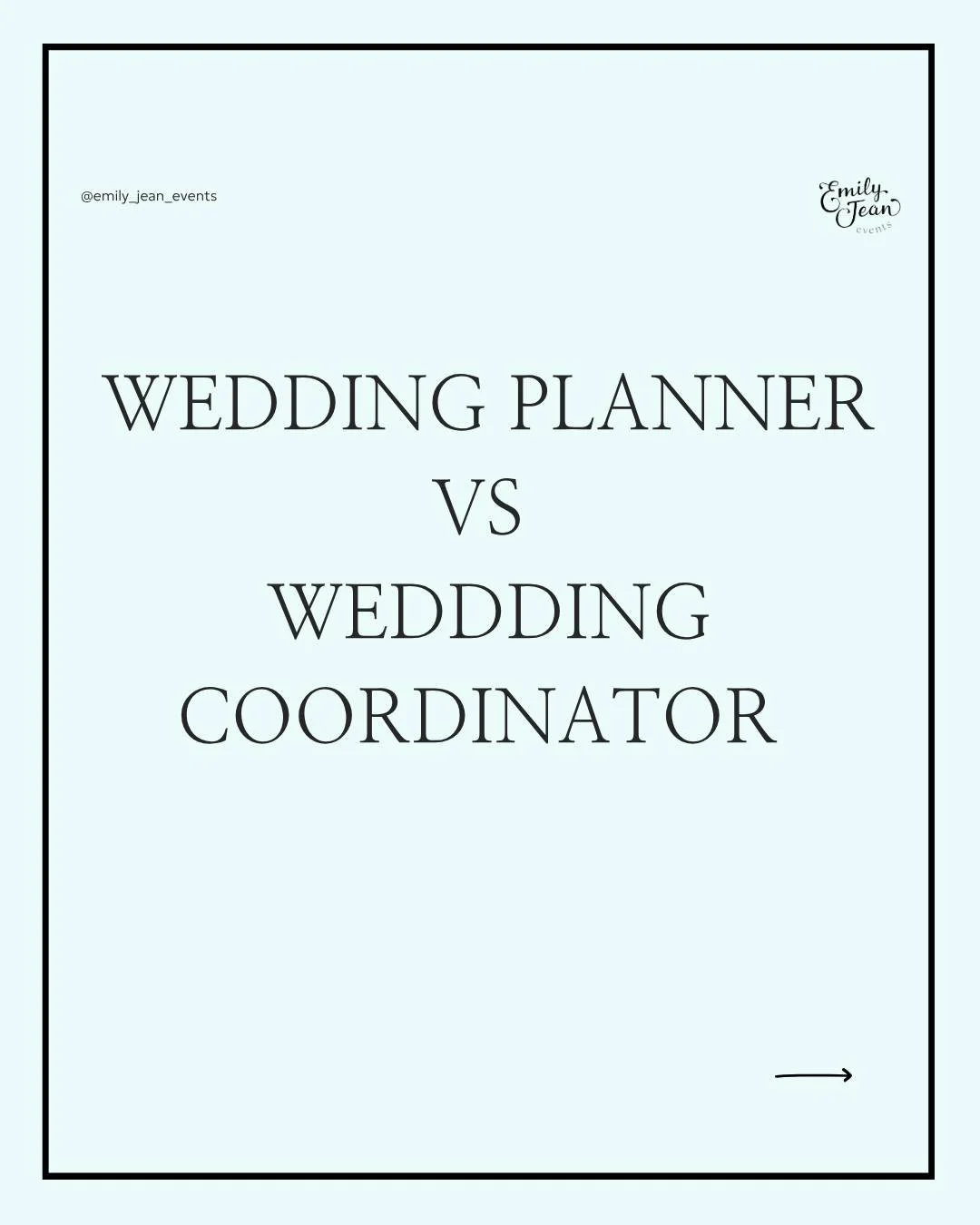 @emily_jean_events

Emily Jean events

WEDDING PLANNER
VS
WEDDDING
COORDINATOR